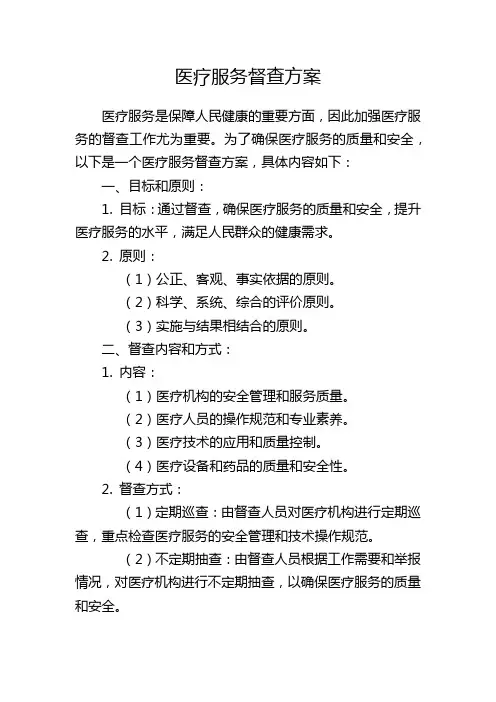 医疗服务督查方案

医疗服务是保障人民健康的重要方面，因此加强医疗服务的督查工作尤为重要。为了确保医疗服务的质量和安全，以下是一个医疗服务督查方案，具体内容如下：

一、目标和原则：

1. 目标：通过督查，确保医疗服务的质量和安全，提升医疗服务的水平，满足人民群众的健康需求。

2. 原则：

（1）公正、客观、事实依据的原则。

（2）科学、系统、综合的评价原则。

（3）实施与结果相结合的原则。

二、督查内容和方式：

1. 内容：

（1）医疗机构的安全管理和服务质量。

（2）医疗人员的操作规范和专业素养。

（3）医疗技术的应用和质量控制。

（4）医疗设备和药品的质量和安全性。

2. 督查方式：

（1）定期巡查：由督查人员对医疗机构进行定期巡查，重点检查医疗服务的安全管理和技术操作规范。

（2）不定期抽查：由督查人员根据工作需要和举报情况，对医疗机构进行不定期抽查，以确保医疗服务的质量和安全。